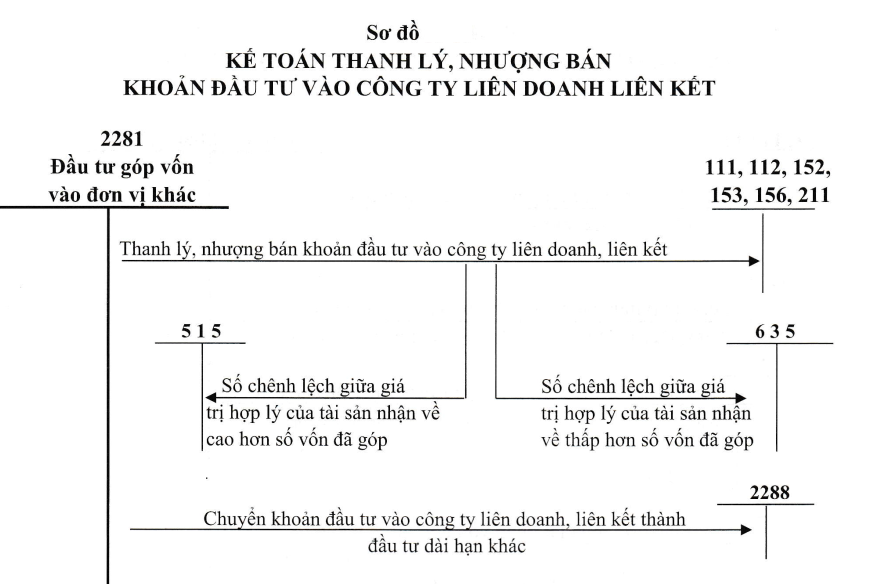 Sơ đồ
KẾ TOÁN THANH LÝ, NHƯỢNG BÁN
KHOẢN ĐẦU TƯ VÀO CÔNG TY LIÊN DOANH LIÊN KẾT

2281
Đầu tư góp vốn vào đơn vị khác

111, 112, 152, 153, 156, 211

Thanh lý, nhượng bán khoản đầu tư vào công ty liên doanh, liên kết

5 1 5

6 3 5

Số chênh lệch giữa giá trị hợp lý của tài sản nhận về cao hơn số vốn đã góp

Số chênh lệch giữa giá trị hợp lý của tài sản nhận về thấp hơn số vốn đã góp

2288

Chuyển khoản đầu tư vào công ty liên doanh, liên kết thành đầu tư dài hạn khác